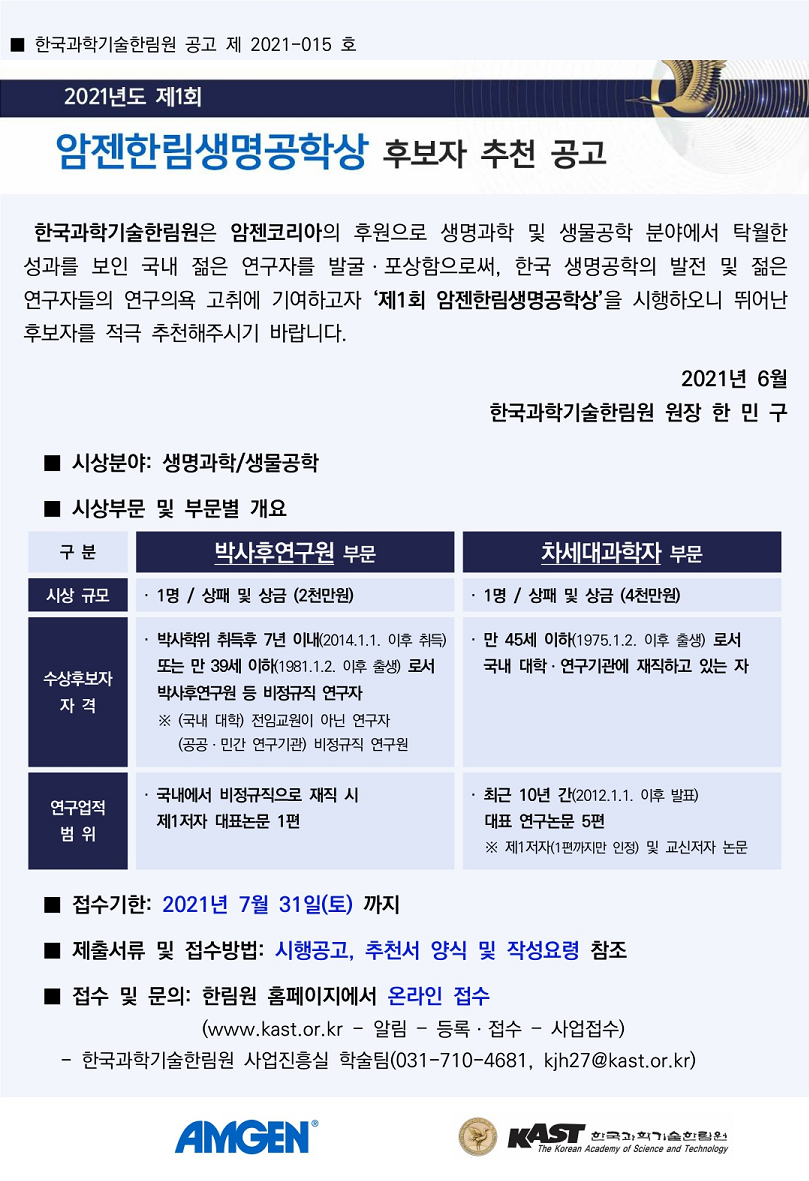 ■ 한국과학기술한림원 공고 제 2021-015 호

2021년도 제1회

암젠한림생명공학상 후보자 추천 공고

한국과학기술한림원은 암젠코리아의 후원으로 생명과학 및 생물공학 분야에서 탁월한 성과를 보인 국내 젊은 연구자를 발굴·포상함으로써, 한국 생명공학의 발전 및 젊은 연구자들의 연구의욕 고취에 기여하고자 '제1회 암젠한림생명공학상'을 시행하오니 뛰어난 후보자를 적극 추천해주시기 바랍니다.

2021년 6월

한국과학기술한림원 원장 한 민 구

■ 시상분야: 생명과학/생물공학

■ 시상부문 및 부문별 개요

| 구 분 | 박사후연구원 부문 | 차세대과학자 부문 |
|---|---|---|
| 시상 규모 | · 1명 / 상패 및 상금 (2천만원) | · 1명 / 상패 및 상금 (4천만원) |
| 수상후보자 자 격 | · 박사학위 취득후 7년 이내(2014.1.1. 이후 취득) 또는 만 39세 이하(1981.1.2. 이후 출생) 로서 박사후연구원 등 비정규직 연구자 ※ (국내 대학) 전임교원이 아닌 연구자 (공공·민간 연구기관) 비정규직 연구원 | · 만 45세 이하(1975.1.2. 이후 출생) 로서 국내 대학·연구기관에 재직하고 있는 자 |
| 연구업적 범 위 | · 국내에서 비정규직으로 재직 시 제1저자 대표논문 1편 | · 최근 10년 간(2012.1.1. 이후 발표) 대표 연구논문 5편 ※ 제1저자(1편까지만 인정) 및 교신저자 논문 |

■ 접수기한: 2021년 7월 31일(토) 까지

■ 제출서류 및 접수방법: 시행공고, 추천서 양식 및 작성요령 참조

■ 접수 및 문의: 한림원 홈페이지에서 온라인 접수

(www.kast.or.kr - 알림 - 등록·접수 - 사업접수)

- 한국과학기술한림원 사업진흥실 학술팀(031-710-4681, kjh27@kast.or.kr)

AMGEN®

KAST 한국과학기술한림원 The Korean Academy of Science and Technology